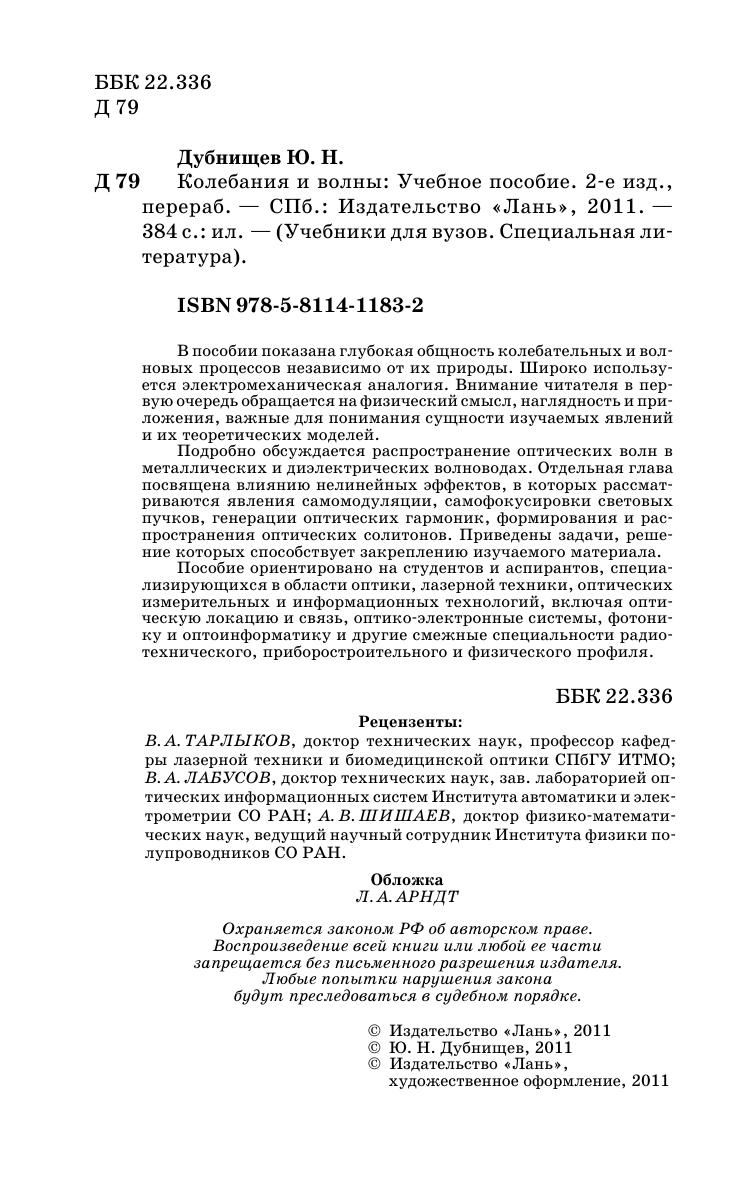 ББК 22.336
Д 79

Дубнищев Ю. Н.

Д 79 Колебания и волны: Учебное пособие. 2-е изд., перераб. — СПб.: Издательство «Лань», 2011. — 384 с.: ил. — (Учебники для вузов. Специальная литература).

ISBN 978-5-8114-1183-2

В пособии показана глубокая общность колебательных и волновых процессов независимо от их природы. Широко используется электромеханическая аналогия. Внимание читателя в первую очередь обращается на физический смысл, наглядность и приложения, важные для понимания сущности изучаемых явлений и их теоретических моделей.

Подробно обсуждается распространение оптических волн в металлических и диэлектрических волноводах. Отдельная глава посвящена влиянию нелинейных эффектов, в которых рассматриваются явления самомодуляции, самофокусировки световых пучков, генерации оптических гармоник, формирования и распространения оптических солитонов. Приведены задачи, решение которых способствует закреплению изучаемого материала.

Пособие ориентировано на студентов и аспирантов, специализирующихся в области оптики, лазерной техники, оптических измерительных и информационных технологий, включая оптическую локацию и связь, оптико-электронные системы, фотонику и оптоинформатику и другие смежные специальности радиотехнического, приборостроительного и физического профиля.

ББК 22.336

Рецензенты:
В. А. ТАРЛЫКОВ, доктор технических наук, профессор кафедры лазерной техники и биомедицинской оптики СПбГУ ИТМО; В. А. ЛАБУСОВ, доктор технических наук, зав. лабораторией оптических информационных систем Института автоматики и электрометрии СО РАН; А. В. ШИШАЕВ, доктор физико-математических наук, ведущий научный сотрудник Института физики полупроводников СО РАН.

Обложка
Л. А. АРНДТ

Охраняется законом РФ об авторском праве.
Воспроизведение всей книги или любой ее части запрещается без письменного разрешения издателя.
Любые попытки нарушения закона будут преследоваться в судебном порядке.

© Издательство «Лань», 2011
© Ю. Н. Дубнищев, 2011
© Издательство «Лань», художественное оформление, 2011